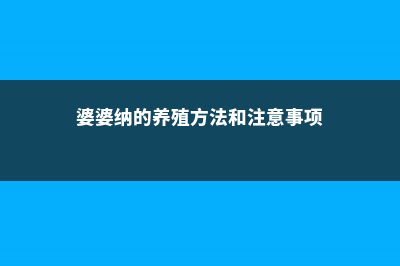 婆婆纳的养殖方法和注意事项